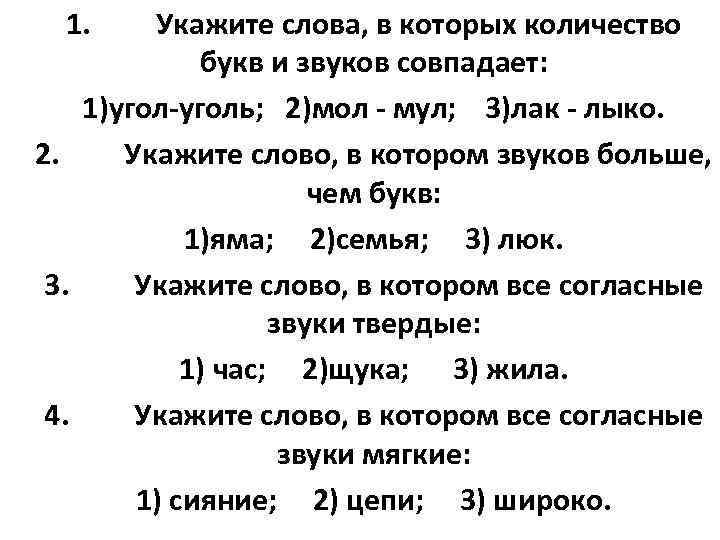 1. Укажите слова, в которых количество букв и звуков совпадает:

1)угол-уголь; 2)мол - мул; 3)лак - лыко.

2. Укажите слово, в котором звуков больше, чем букв:

1)яма; 2)семья; 3) люк.

3. Укажите слово, в котором все согласные звуки твердые:

1) час; 2)щука; 3) жила.

4. Укажите слово, в котором все согласные звуки мягкие:

1) сияние; 2) цепи; 3) широко.